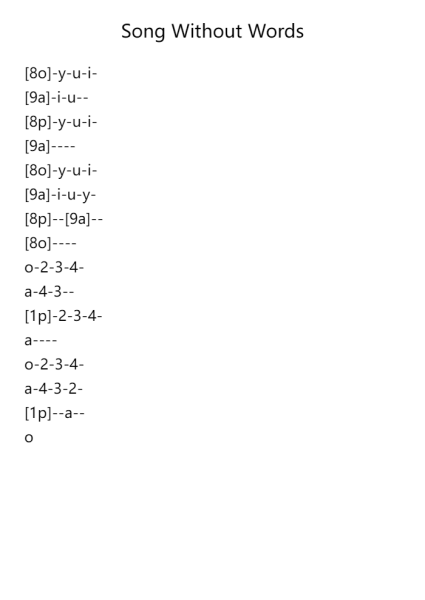 Song Without Words

[8o]-y-u-i-
[9a]-i-u--
[8p]-y-u-i-
[9a]----
[8o]-y-u-i-
[9a]-i-u-y-
[8p]--[9a]--
[8o]----
o-2-3-4-
a-4-3--
[1p]-2-3-4-
a----
o-2-3-4-
a-4-3-2-
[1p]--a--
o